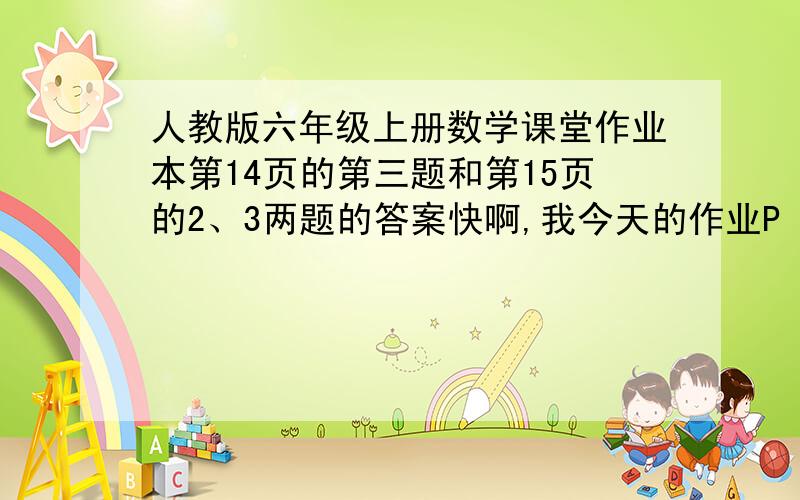 人教版六年级上册数学课堂作业本第14页的第三题和第15页的2、3两题的答案快啊,我今天的作业P

A
B C